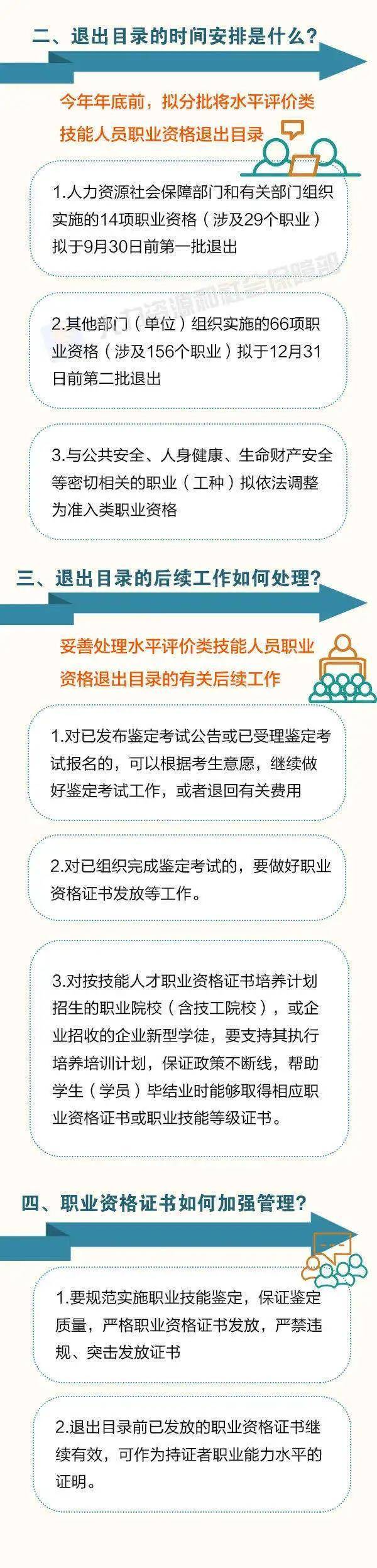 二、退出目录的时间安排是什么？

今年年底前，拟分批将水平评价类技能人员职业资格退出目录

1.人力资源社会保障部门和有关部门组织实施的14项职业资格（涉及29个职业）拟于9月30日前第一批退出

人力资源和社会保障部

2.其他部门（单位）组织实施的66项职业资格（涉及156个职业）拟于12月31日前第二批退出

3.与公共安全、人身健康、生命财产安全等密切相关的职业（工种）拟依法调整为准入类职业资格

三、退出目录的后续工作如何处理？

妥善处理水平评价类技能人员职业资格退出目录的有关后续工作

1.对已发布鉴定考试公告或已受理鉴定考试报名的，可以根据考生意愿，继续做好鉴定考试工作，或者退回有关费用

2.对已组织完成鉴定考试的，要做好职业资格证书发放等工作。

3.对按技能人才职业资格证书培养计划招生的职业院校（含技工院校），或企业招收的企业新型学徒，要支持其执行培养培训计划，保证政策不断线，帮助学生（学员）毕结业时能够取得相应职业资格证书或职业技能等级证书。

四、职业资格证书如何加强管理？

1.要规范实施职业技能鉴定，保证鉴定质量，严格职业资格证书发放，严禁违规、突击发放证书

2.退出目录前已发放的职业资格证书继续有效，可作为持证者职业能力水平的证明。